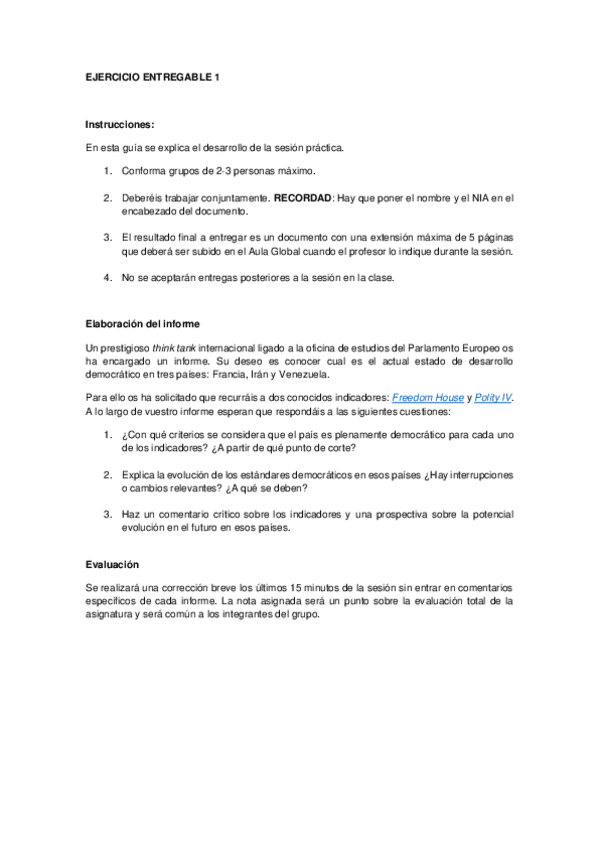 EJERCICIO ENTREGABLE 1

Instrucciones:

En esta guía se explica el desarrollo de la sesión práctica.

1. Conforma grupos de 2-3 personas máximo.

2. Deberéis trabajar conjuntamente. RECORDAD: Hay que poner el nombre y el NIA en el encabezado del documento.

3. El resultado final a entregar es un documento con una extensión máxima de 5 páginas que deberá ser subido en el Aula Global cuando el profesor lo indique durante la sesión.

4. No se aceptarán entregas posteriores a la sesión en la clase.

Elaboración del informe

Un prestigioso think tank internacional ligado a la oficina de estudios del Parlamento Europeo os ha encargado un informe. Su deseo es conocer cual es el actual estado de desarrollo democrático en tres países: Francia, Irán y Venezuela.

Para ello os ha solicitado que recurráis a dos conocidos indicadores: Freedom House y Polity IV. A lo largo de vuestro informe esperan que respondáis a las siguientes cuestiones:

1. ¿Con qué criterios se considera que el país es plenamente democrático para cada uno de los indicadores? ¿A partir de qué punto de corte?

2. Explica la evolución de los estándares democráticos en esos países ¿Hay interrupciones o cambios relevantes? ¿A qué se deben?

3. Haz un comentario crítico sobre los indicadores y una prospectiva sobre la potencial evolución en el futuro en esos países.

Evaluación

Se realizará una corrección breve los últimos 15 minutos de la sesión sin entrar en comentarios específicos de cada informe. La nota asignada será un punto sobre la evaluación total de la asignatura y será común a los integrantes del grupo.